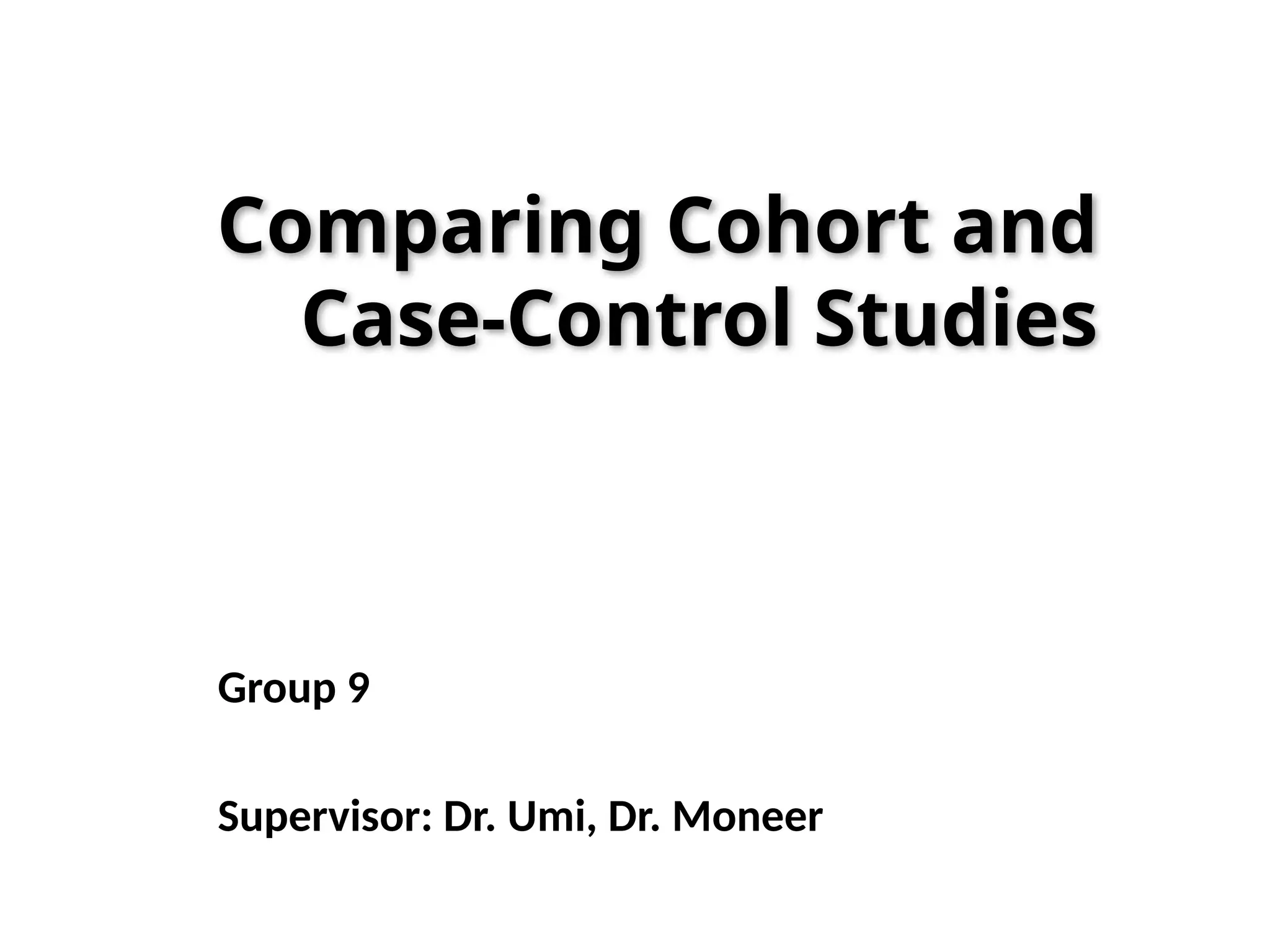 Comparing Cohort and Case-Control Studies

Group 9

Supervisor: Dr. Umi, Dr. Moneer